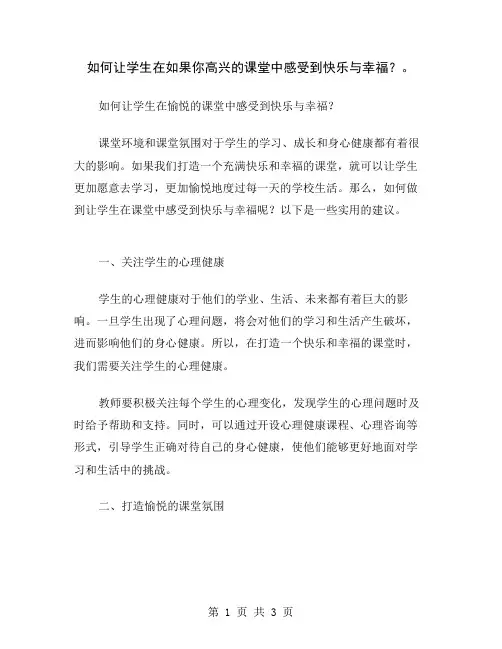 如何让学生在如果你高兴的课堂中感受到快乐与幸福？。

如何让学生在愉悦的课堂中感受到快乐与幸福？

课堂环境和课堂氛围对于学生的学习、成长和身心健康都有着很大的影响。如果我们打造一个充满快乐和幸福的课堂，就可以让学生更加愿意去学习，更加愉悦地度过每一天的学校生活。那么，如何做到让学生在课堂中感受到快乐与幸福呢？以下是一些实用的建议。

一、关注学生的心理健康

学生的心理健康对于他们的学业、生活、未来都有着巨大的影响。一旦学生出现了心理问题，将会对他们的学习和生活产生破坏，进而影响他们的身心健康。所以，在打造一个快乐和幸福的课堂时，我们需要关注学生的心理健康。

教师要积极关注每个学生的心理变化，发现学生的心理问题时及时给予帮助和支持。同时，可以通过开设心理健康课程、心理咨询等形式，引导学生正确对待自己的身心健康，使他们能够更好地面对学习和生活中的挑战。

二、打造愉悦的课堂氛围

第 1 页 共 3 页